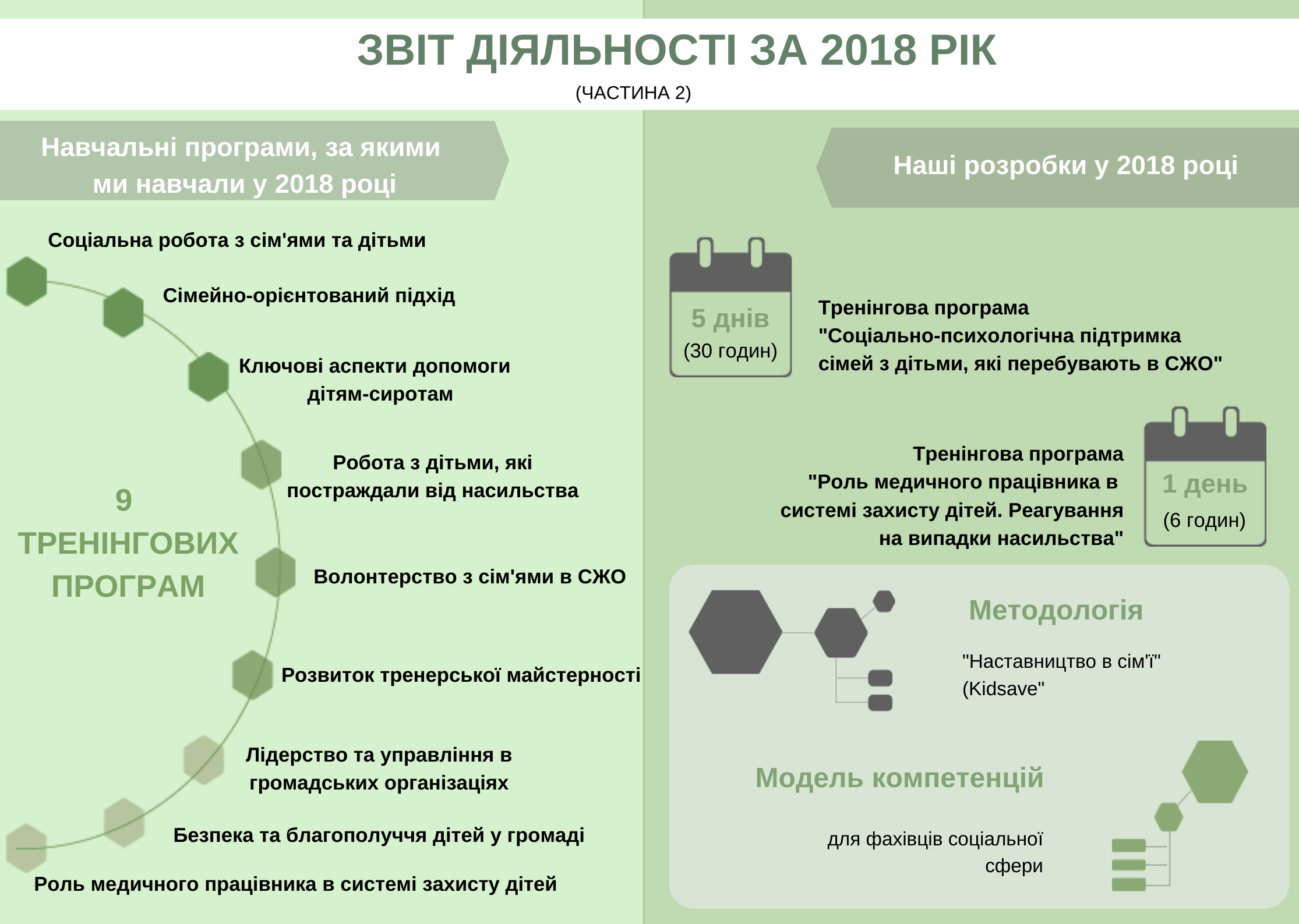 ЗВІТ ДІЯЛЬНОСТІ ЗА 2018 РІК

(ЧАСТИНА 2)

Навчальні програми, за якими ми навчали у 2018 році

Соціальна робота з сім'ями та дітьми

Сімейно-орієнтований підхід

Ключові аспекти допомоги дітям-сиротам

Робота з дітьми, які постраждали від насильства

9 ТРЕНІНГОВИХ ПРОГРАМ

Волонтерство з сім'ями в СЖО

Розвиток тренерської майстерності

Лідерство та управління в громадських організаціях

Безпека та благополуччя дітей у громаді

Роль медичного працівника в системі захисту дітей

Наші розробки у 2018 році

5 днів
(30 годин)

Тренінгова програма "Соціально-психологічна підтримка сімей з дітьми, які перебувають в СЖО"

Тренінгова програма "Роль медичного працівника в системі захисту дітей. Реагування на випадки насильства"

1 день
(6 годин)

Методологія

"Наставництво в сім'ї" (Kidsave"

Модель компетенцій

для фахівців соціальної сфери